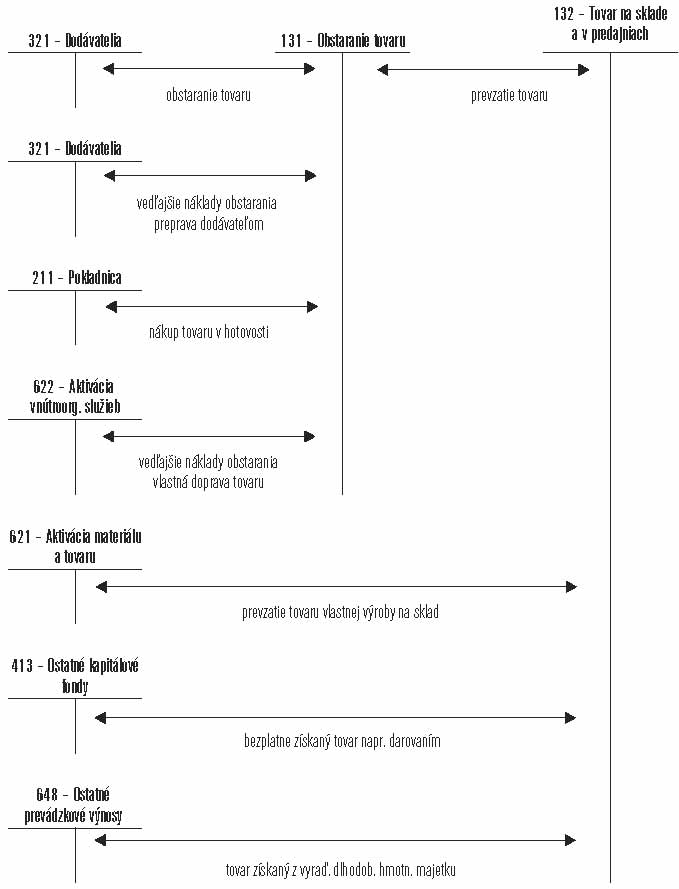 321 – Dodávatelia

131 – Obstaranie tovaru

132 – Tovar na sklade a v predajniach

obstaranie tovaru

prevzatie tovaru

321 – Dodávatelia

vedľajšie náklady obstarania preprava dodávateľom

211 – Pokladnica

nákup tovaru v hotovosti

622 – Aktivácia vnútroorg. služieb

vedľajšie náklady obstarania vlastná doprava tovaru

621 – Aktivácia materiálu a tovaru

prevzatie tovaru vlastnej výroby na sklad

413 – Ostatné kapitálové fondy

bezplatne získaný tovar napr. darovaním

648 – Ostatné prevádzkové výnosy

tovar získaný z vyraď. dlhodob. hmotn. majetku